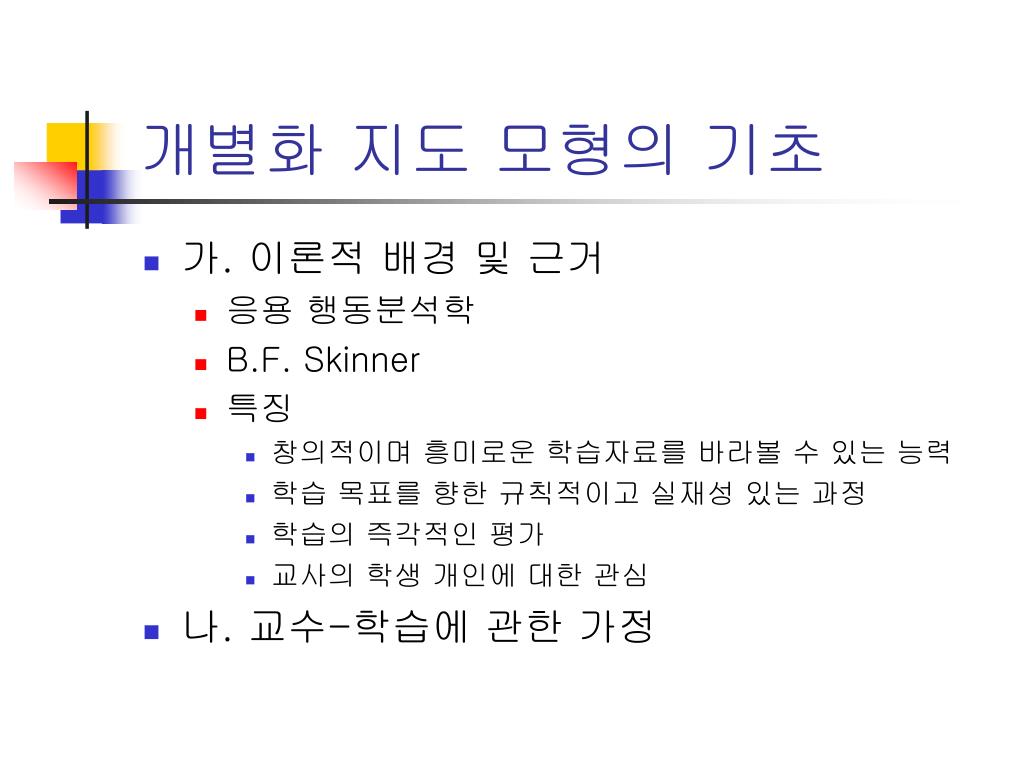 개별화 지도 모형의 기초

- 가. 이론적 배경 및 근거
  - 응용 행동분석학
  - B.F. Skinner
  - 특징
    - 창의적이며 흥미로운 학습자료를 바라볼 수 있는 능력
    - 학습 목표를 향한 규칙적이고 실재성 있는 과정
    - 학습의 즉각적인 평가
    - 교사의 학생 개인에 대한 관심
- 나. 교수-학습에 관한 가정